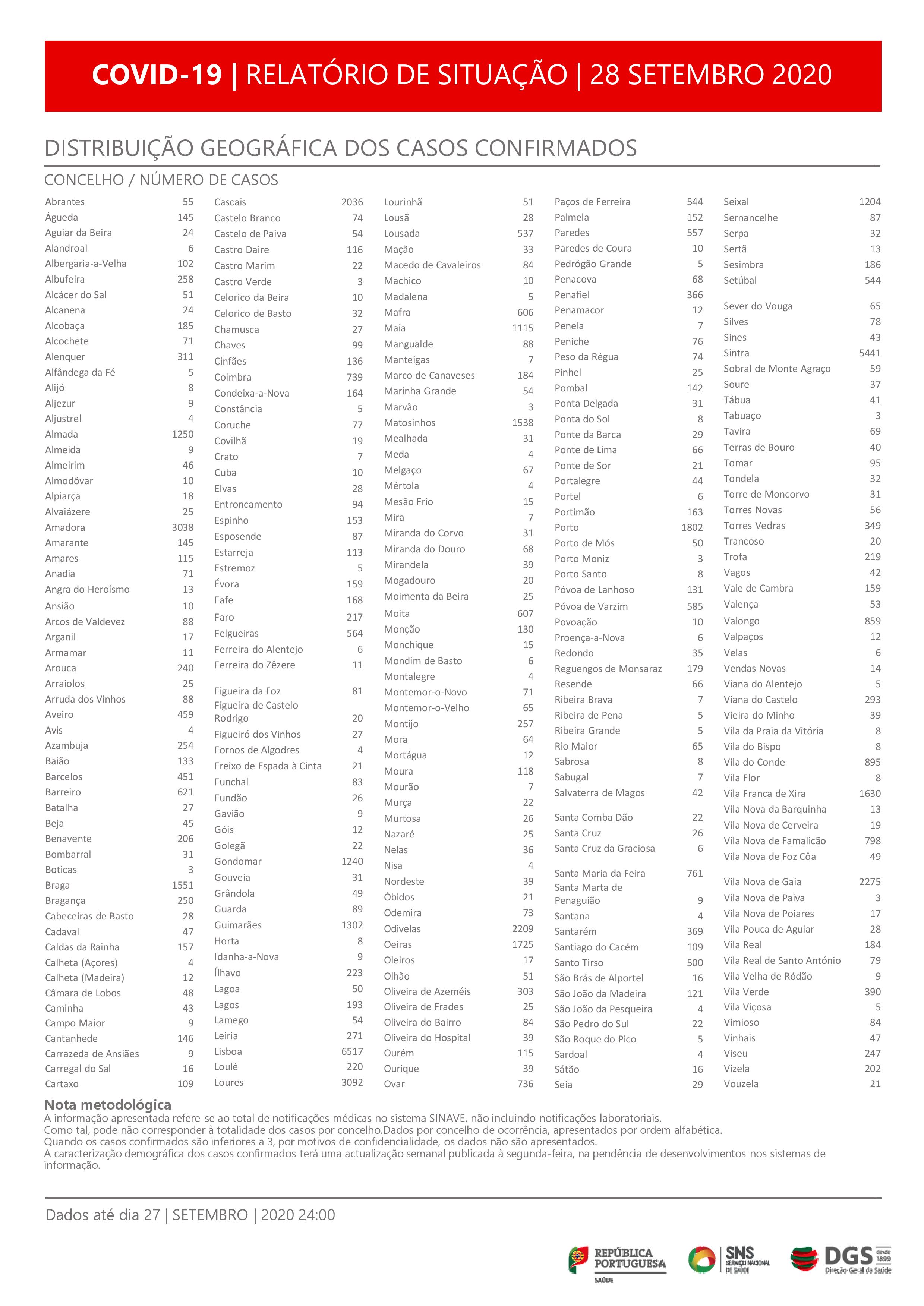 COVID-19 | RELATÓRIO DE SITUAÇÃO | 28 SETEMBRO 2020

DISTRIBUIÇÃO GEOGRÁFICA DOS CASOS CONFIRMADOS

CONCELHO / NÚMERO DE CASOS

| | |
|---|---|
| Abrantes | 55 |
| Águeda | 145 |
| Aguiar da Beira | 24 |
| Alandroal | 6 |
| Albergaria-a-Velha | 102 |
| Albufeira | 258 |
| Alcácer do Sal | 51 |
| Alcanena | 24 |
| Alcobaça | 185 |
| Alcochete | 71 |
| Alenquer | 311 |
| Alfândega da Fé | 5 |
| Alijó | 8 |
| Aljezur | 9 |
| Aljustrel | 4 |
| Almada | 1250 |
| Almeida | 9 |
| Almeirim | 46 |
| Almodôvar | 10 |
| Alpiarça | 18 |
| Alvaiázere | 25 |
| Amadora | 3038 |
| Amarante | 145 |
| Amares | 115 |
| Anadia | 71 |
| Angra do Heroísmo | 13 |
| Ansião | 10 |
| Arcos de Valdevez | 88 |
| Arganil | 17 |
| Armamar | 11 |
| Arouca | 240 |
| Arraiolos | 25 |
| Arruda dos Vinhos | 88 |
| Aveiro | 459 |
| Avis | 4 |
| Azambuja | 254 |
| Baião | 133 |
| Barcelos | 451 |
| Barreiro | 621 |
| Batalha | 27 |
| Beja | 45 |
| Benavente | 206 |
| Bombarral | 31 |
| Boticas | 3 |
| Braga | 1551 |
| Bragança | 250 |
| Cabeceiras de Basto | 28 |
| Cadaval | 47 |
| Caldas da Rainha | 157 |
| Calheta (Açores) | 4 |
| Calheta (Madeira) | 12 |
| Câmara de Lobos | 48 |
| Caminha | 43 |
| Campo Maior | 9 |
| Cantanhede | 146 |
| Carrazeda de Ansiães | 9 |
| Carregal do Sal | 16 |
| Cartaxo | 109 |

| | |
|---|---|
| Cascais | 2036 |
| Castelo Branco | 74 |
| Castelo de Paiva | 54 |
| Castro Daire | 116 |
| Castro Marim | 22 |
| Castro Verde | 3 |
| Celorico da Beira | 10 |
| Celorico de Basto | 32 |
| Chamusca | 27 |
| Chaves | 99 |
| Cinfães | 136 |
| Coimbra | 739 |
| Condeixa-a-Nova | 164 |
| Constância | 5 |
| Coruche | 77 |
| Covilhã | 19 |
| Crato | 7 |
| Cuba | 10 |
| Elvas | 28 |
| Entroncamento | 94 |
| Espinho | 153 |
| Esposende | 87 |
| Estarreja | 113 |
| Estremoz | 5 |
| Évora | 159 |
| Fafe | 168 |
| Faro | 217 |
| Felgueiras | 564 |
| Ferreira do Alentejo | 6 |
| Ferreira do Zêzere | 11 |
| Figueira da Foz | 81 |
| Figueira de Castelo Rodrigo | 20 |
| Figueiró dos Vinhos | 27 |
| Fornos de Algodres | 4 |
| Freixo de Espada à Cinta | 21 |
| Funchal | 83 |
| Fundão | 26 |
| Gavião | 9 |
| Góis | 12 |
| Golegã | 22 |
| Gondomar | 1240 |
| Gouveia | 31 |
| Grândola | 49 |
| Guarda | 89 |
| Guimarães | 1302 |
| Horta | 8 |
| Idanha-a-Nova | 9 |
| Ílhavo | 223 |
| Lagoa | 50 |
| Lagos | 193 |
| Lamego | 54 |
| Leiria | 271 |
| Lisboa | 6517 |
| Loulé | 220 |
| Loures | 3092 |

| | |
|---|---|
| Lourinhã | 51 |
| Lousã | 28 |
| Lousada | 537 |
| Mação | 33 |
| Macedo de Cavaleiros | 84 |
| Machico | 10 |
| Madalena | 5 |
| Mafra | 606 |
| Maia | 1115 |
| Mangualde | 88 |
| Manteigas | 7 |
| Marco de Canaveses | 184 |
| Marinha Grande | 54 |
| Marvão | 3 |
| Matosinhos | 1538 |
| Mealhada | 31 |
| Meda | 4 |
| Melgaço | 67 |
| Mértola | 4 |
| Mesão Frio | 15 |
| Mira | 7 |
| Miranda do Corvo | 31 |
| Miranda do Douro | 68 |
| Mirandela | 39 |
| Mogadouro | 20 |
| Moimenta da Beira | 25 |
| Moita | 607 |
| Monção | 130 |
| Monchique | 15 |
| Mondim de Basto | 6 |
| Montalegre | 4 |
| Montemor-o-Novo | 71 |
| Montemor-o-Velho | 65 |
| Montijo | 257 |
| Mora | 64 |
| Mortágua | 12 |
| Moura | 118 |
| Mourão | 7 |
| Murça | 22 |
| Murtosa | 26 |
| Nazaré | 25 |
| Nelas | 36 |
| Nisa | 4 |
| Nordeste | 39 |
| Óbidos | 21 |
| Odemira | 73 |
| Odivelas | 2209 |
| Oeiras | 1725 |
| Oleiros | 17 |
| Olhão | 51 |
| Oliveira de Azeméis | 303 |
| Oliveira de Frades | 25 |
| Oliveira do Bairro | 84 |
| Oliveira do Hospital | 39 |
| Ourém | 115 |
| Ourique | 39 |
| Ovar | 736 |

| | |
|---|---|
| Paços de Ferreira | 544 |
| Palmela | 152 |
| Paredes | 557 |
| Paredes de Coura | 10 |
| Pedrógão Grande | 5 |
| Penacova | 68 |
| Penafiel | 366 |
| Penamacor | 12 |
| Penela | 7 |
| Peniche | 76 |
| Peso da Régua | 74 |
| Pinhel | 25 |
| Pombal | 142 |
| Ponta Delgada | 31 |
| Ponta do Sol | 8 |
| Ponte da Barca | 29 |
| Ponte de Lima | 66 |
| Ponte de Sor | 21 |
| Portalegre | 44 |
| Portel | 6 |
| Portimão | 163 |
| Porto | 1802 |
| Porto de Mós | 50 |
| Porto Moniz | 3 |
| Porto Santo | 8 |
| Póvoa de Lanhoso | 131 |
| Póvoa de Varzim | 585 |
| Povoação | 10 |
| Proença-a-Nova | 6 |
| Redondo | 35 |
| Reguengos de Monsaraz | 179 |
| Resende | 66 |
| Ribeira Brava | 7 |
| Ribeira de Pena | 5 |
| Ribeira Grande | 5 |
| Rio Maior | 65 |
| Sabrosa | 8 |
| Sabugal | 7 |
| Salvaterra de Magos | 42 |
| Santa Comba Dão | 22 |
| Santa Cruz | 26 |
| Santa Cruz da Graciosa | 6 |
| Santa Maria da Feira | 761 |
| Santa Marta de Penaguião | 9 |
| Santana | 4 |
| Santarém | 369 |
| Santiago do Cacém | 109 |
| Santo Tirso | 500 |
| São Brás de Alportel | 16 |
| São João da Madeira | 121 |
| São João da Pesqueira | 4 |
| São Pedro do Sul | 22 |
| São Roque do Pico | 5 |
| Sardoal | 4 |
| Sátão | 16 |
| Seia | 29 |

| | |
|---|---|
| Seixal | 1204 |
| Sernancelhe | 87 |
| Serpa | 32 |
| Sertã | 13 |
| Sesimbra | 186 |
| Setúbal | 544 |
| Sever do Vouga | 65 |
| Silves | 78 |
| Sines | 43 |
| Sintra | 5441 |
| Sobral de Monte Agraço | 59 |
| Soure | 37 |
| Tábua | 41 |
| Tabuaço | 3 |
| Tavira | 69 |
| Terras de Bouro | 40 |
| Tomar | 95 |
| Tondela | 32 |
| Torre de Moncorvo | 31 |
| Torres Novas | 56 |
| Torres Vedras | 349 |
| Trancoso | 20 |
| Trofa | 219 |
| Vagos | 42 |
| Vale de Cambra | 159 |
| Valença | 53 |
| Valongo | 859 |
| Valpaços | 12 |
| Velas | 6 |
| Vendas Novas | 14 |
| Viana do Alentejo | 5 |
| Viana do Castelo | 293 |
| Vieira do Minho | 39 |
| Vila da Praia da Vitória | 8 |
| Vila do Bispo | 8 |
| Vila do Conde | 895 |
| Vila Flor | 8 |
| Vila Franca de Xira | 1630 |
| Vila Nova da Barquinha | 13 |
| Vila Nova de Cerveira | 19 |
| Vila Nova de Famalicão | 798 |
| Vila Nova de Foz Côa | 49 |
| Vila Nova de Gaia | 2275 |
| Vila Nova de Paiva | 3 |
| Vila Nova de Poiares | 17 |
| Vila Pouca de Aguiar | 28 |
| Vila Real | 184 |
| Vila Real de Santo António | 79 |
| Vila Velha de Ródão | 9 |
| Vila Verde | 390 |
| Vila Viçosa | 5 |
| Vimioso | 84 |
| Vinhais | 47 |
| Viseu | 247 |
| Vizela | 202 |
| Vouzela | 21 |

Nota metodológica
A informação apresentada refere-se ao total de notificações médicas no sistema SINAVE, não incluindo notificações laboratoriais.
Como tal, pode não corresponder à totalidade dos casos por concelho.Dados por concelho de ocorrência, apresentados por ordem alfabética.
Quando os casos confirmados são inferiores a 3, por motivos de confidencialidade, os dados não são apresentados.
A caracterização demográfica dos casos confirmados terá uma actualização semanal publicada à segunda-feira, na pendência de desenvolvimentos nos sistemas de informação.

Dados até dia 27 | SETEMBRO | 2020 24:00

REPÚBLICA PORTUGUESA SAÚDE
SNS SERVIÇO NACIONAL DE SAÚDE
DGS desde 1899 Direção-Geral da Saúde